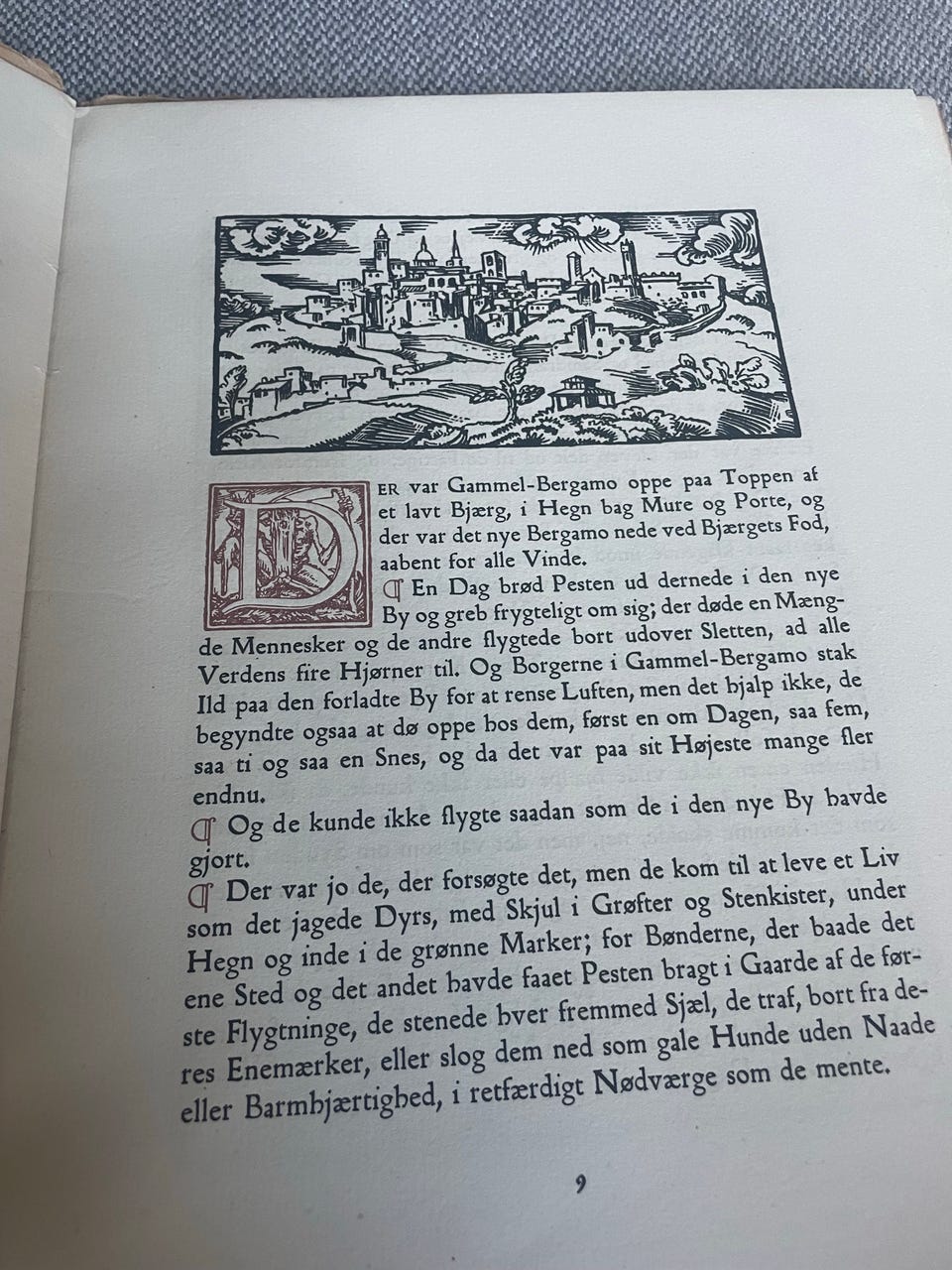 DER var Gammel-Bergamo oppe paa Toppen af et lavt Bjærg, i Hegn bag Mure og Porte, og der var det nye Bergamo nede ved Bjærgets Fod, aabent for alle Vinde.

¶ En Dag brød Pesten ud dernede i den nye By og greb frygteligt om sig; der døde en Mængde Mennesker og de andre flygtede bort udover Sletten, ad alle Verdens fire Hjørner til. Og Borgerne i Gammel-Bergamo stak Ild paa den forladte By for at rense Luften, men det hjalp ikke, de begyndte ogsaa at dø oppe hos dem, først en om Dagen, saa fem, saa ti og saa en Snes, og da det var paa sit Højeste mange fler endnu.

¶ Og de kunde ikke flygte saadan som de i den nye By havde gjort.

¶ Der var jo de, der forsøgte det, men de kom til at leve et Liv som det jagede Dyrs, med Skjul i Grøfter og Stenkister, under Hegn og inde i de grønne Marker; for Bønderne, der baade det ene Sted og det andet havde faaet Pesten bragt i Gaarde af de første Flygtninge, de stenede hver fremmed Sjæl, de traf, bort fra deres Enemærker, eller slog dem ned som gale Hunde uden Naade eller Barmhjærtighed, i retfærdigt Nødværge som de mente.

9